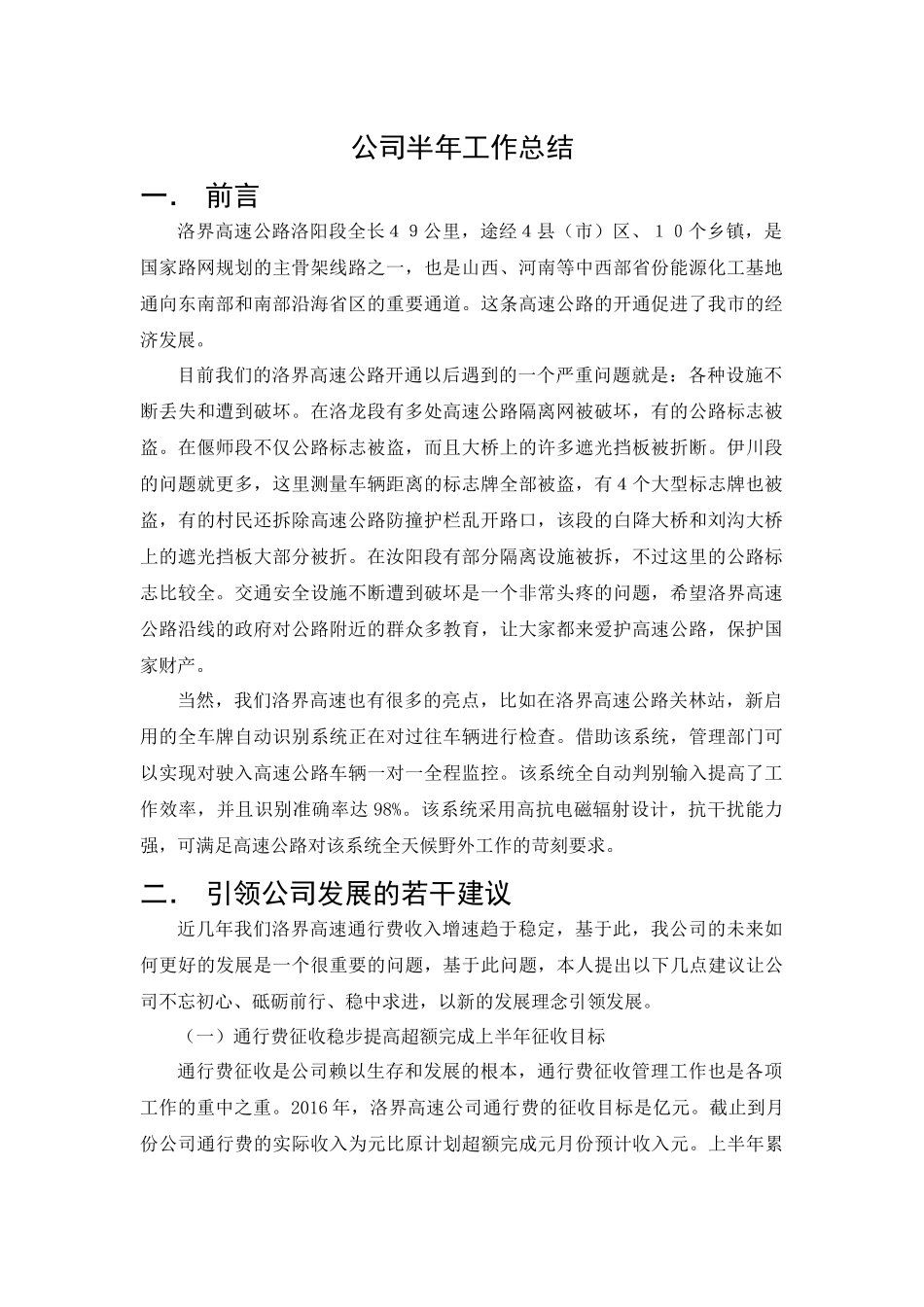 公司半年工作总结

一. 前言

洛界高速公路洛阳段全长４９公里，途经４县（市）区、１０个乡镇，是国家路网规划的主骨架线路之一，也是山西、河南等中西部省份能源化工基地通向东南部和南部沿海省区的重要通道。这条高速公路的开通促进了我市的经济发展。

目前我们的洛界高速公路开通以后遇到的一个严重问题就是：各种设施不断丢失和遭到破坏。在洛龙段有多处高速公路隔离网被破坏，有的公路标志被盗。在偃师段不仅公路标志被盗，而且大桥上的许多遮光挡板被折断。伊川段的问题就更多，这里测量车辆距离的标志牌全部被盗，有4个大型标志牌也被盗，有的村民还拆除高速公路防撞护栏乱开路口，该段的白降大桥和刘沟大桥上的遮光挡板大部分被折。在汝阳段有部分隔离设施被拆，不过这里的公路标志比较全。交通安全设施不断遭到破坏是一个非常头疼的问题，希望洛界高速公路沿线的政府对公路附近的群众多教育，让大家都来爱护高速公路，保护国家财产。

当然，我们洛界高速也有很多的亮点，比如在洛界高速公路关林站，新启用的全车牌自动识别系统正在对过往车辆进行检查。借助该系统，管理部门可以实现对驶入高速公路车辆一对一全程监控。该系统全自动判别输入提高了工作效率，并且识别准确率达98%。该系统采用高抗电磁辐射设计，抗干扰能力强，可满足高速公路对该系统全天候野外工作的苛刻要求。

二. 引领公司发展的若干建议

近几年我们洛界高速通行费收入增速趋于稳定，基于此，我公司的未来如何更好的发展是一个很重要的问题，基于此问题，本人提出以下几点建议让公司不忘初心、砥砺前行、稳中求进，以新的发展理念引领发展。

（一）通行费征收稳步提高超额完成上半年征收目标

通行费征收是公司赖以生存和发展的根本，通行费征收管理工作也是各项工作的重中之重。2016年，洛界高速公司通行费的征收目标是亿元。截止到月份公司通行费的实际收入为元比原计划超额完成元月份预计收入元。上半年累